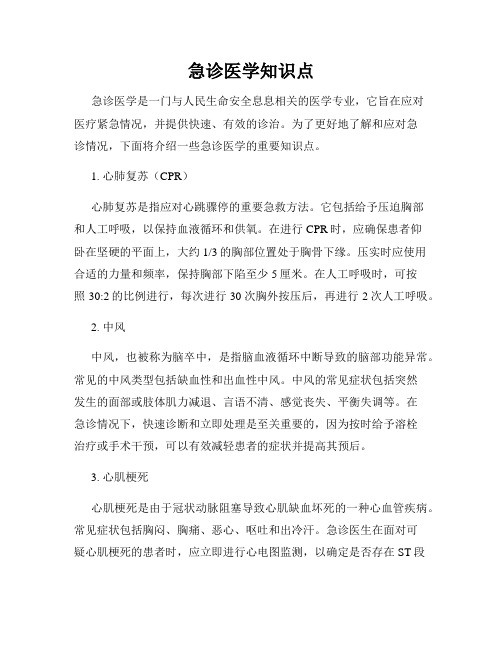 急诊医学知识点

急诊医学是一门与人民生命安全息息相关的医学专业，它旨在应对医疗紧急情况，并提供快速、有效的诊治。为了更好地了解和应对急诊情况，下面将介绍一些急诊医学的重要知识点。

1. 心肺复苏（CPR）

心肺复苏是指应对心跳骤停的重要急救方法。它包括给予压迫胸部和人工呼吸，以保持血液循环和供氧。在进行 CPR 时，应确保患者仰卧在坚硬的平面上，大约 1/3 的胸部位置处于胸骨下缘。压实时应使用合适的力量和频率，保持胸部下陷至少 5 厘米。在人工呼吸时，可按照 30:2 的比例进行，每次进行 30 次胸外按压后，再进行 2 次人工呼吸。

2. 中风

中风，也被称为脑卒中，是指脑血液循环中断导致的脑部功能异常。常见的中风类型包括缺血性和出血性中风。中风的常见症状包括突然发生的面部或肢体肌力减退、言语不清、感觉丧失、平衡失调等。在急诊情况下，快速诊断和立即处理是至关重要的，因为按时给予溶栓治疗或手术干预，可以有效减轻患者的症状并提高其预后。

3. 心肌梗死

心肌梗死是由于冠状动脉阻塞导致心肌缺血坏死的一种心血管疾病。常见症状包括胸闷、胸痛、恶心、呕吐和出冷汗。急诊医生在面对可疑心肌梗死的患者时，应立即进行心电图监测，以确定是否存在 ST 段